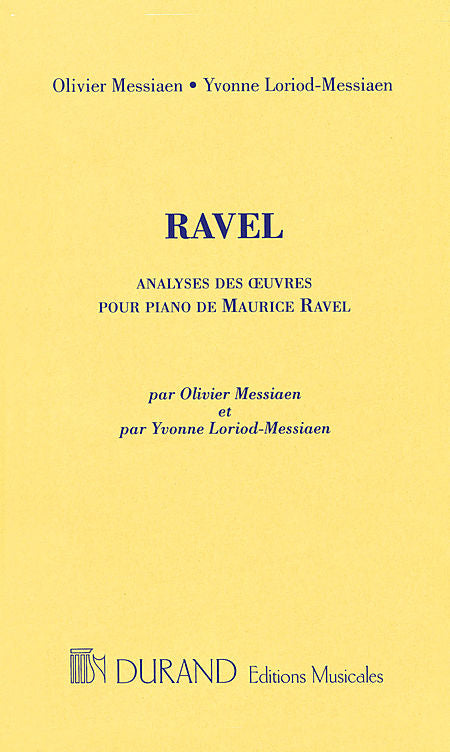 Olivier Messiaen • Yvonne Loriod-Messiaen

RAVEL

ANALYSES DES ŒUVRES
POUR PIANO DE MAURICE RAVEL

par Olivier Messiaen
et
par Yvonne Loriod-Messiaen

DURAND Editions Musicales